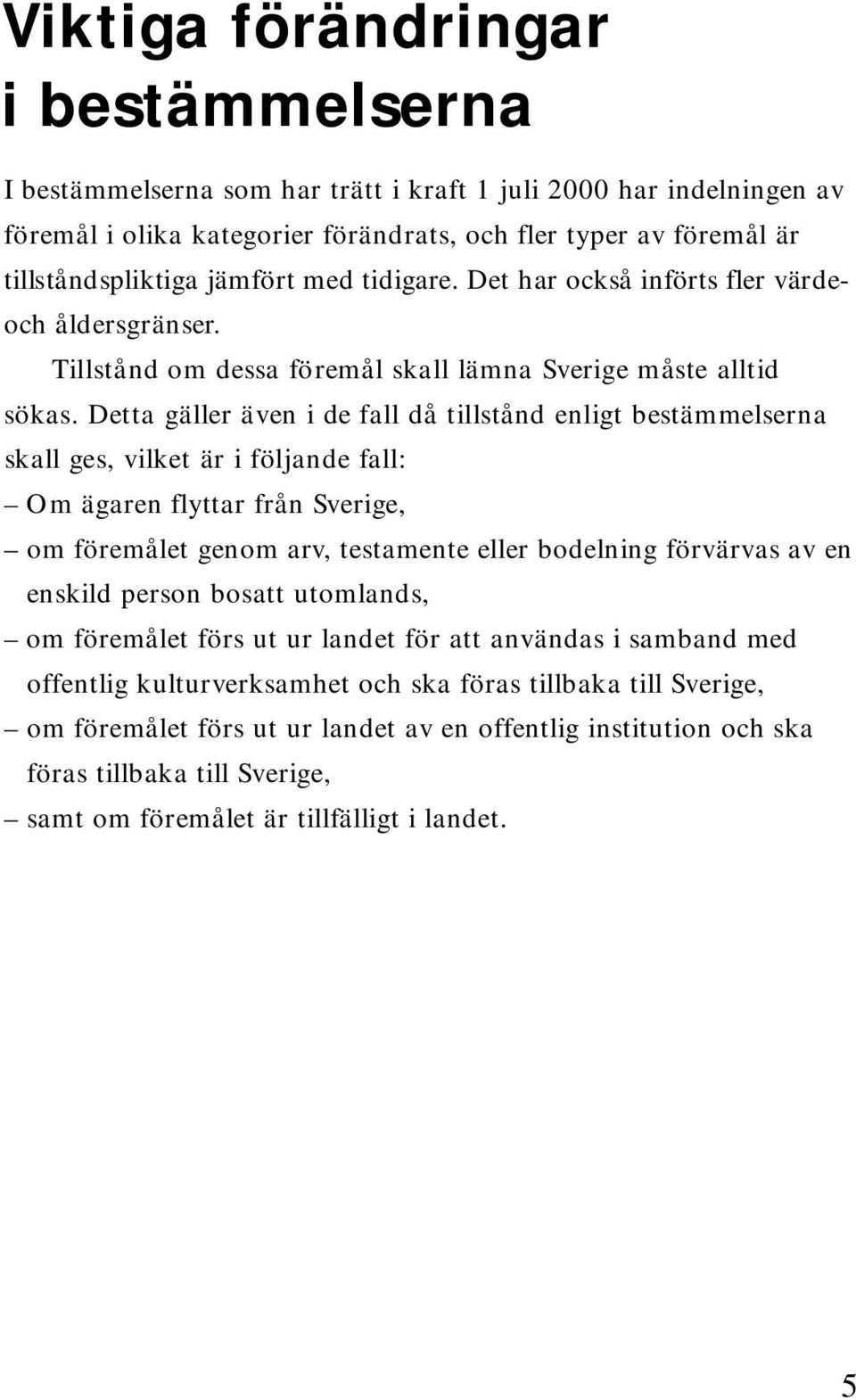 Viktiga förändringar i bestämmelserna

I bestämmelserna som har trätt i kraft 1 juli 2000 har indelningen av föremål i olika kategorier förändrats, och fler typer av föremål är tillståndspliktiga jämfört med tidigare. Det har också införts fler värde- och åldersgränser.

Tillstånd om dessa föremål skall lämna Sverige måste alltid sökas. Detta gäller även i de fall då tillstånd enligt bestämmelserna skall ges, vilket är i följande fall:

– Om ägaren flyttar från Sverige,
– om föremålet genom arv, testamente eller bodelning förvärvas av en enskild person bosatt utomlands,
– om föremålet förs ut ur landet för att användas i samband med offentlig kulturverksamhet och ska föras tillbaka till Sverige,
– om föremålet förs ut ur landet av en offentlig institution och ska föras tillbaka till Sverige,
– samt om föremålet är tillfälligt i landet.

5